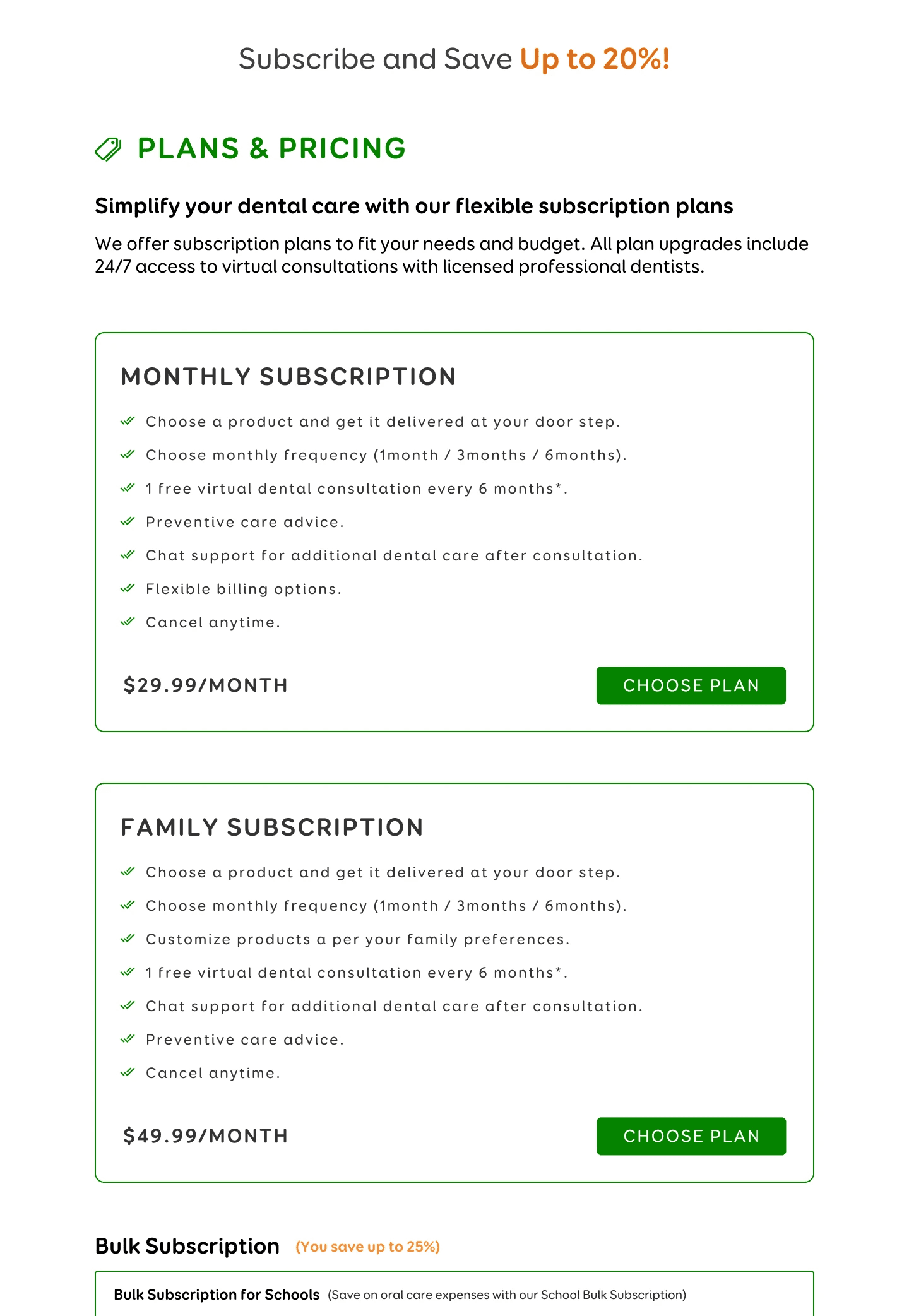 Subscribe and Save Up to 20%!

PLANS & PRICING

Simplify your dental care with our flexible subscription plans

We offer subscription plans to fit your needs and budget. All plan upgrades include 24/7 access to virtual consultations with licensed professional dentists.

MONTHLY SUBSCRIPTION

Choose a product and get it delivered at your door step.

Choose monthly frequency (1month / 3months / 6months).

1 free virtual dental consultation every 6 months*.

Preventive care advice.

Chat support for additional dental care after consultation.

Flexible billing options.

Cancel anytime.

$29.99/MONTH

CHOOSE PLAN

FAMILY SUBSCRIPTION

Choose a product and get it delivered at your door step.

Choose monthly frequency (1month / 3months / 6months).

Customize products a per your family preferences.

1 free virtual dental consultation every 6 months*.

Chat support for additional dental care after consultation.

Preventive care advice.

Cancel anytime.

$49.99/MONTH

CHOOSE PLAN

Bulk Subscription (You save up to 25%)

Bulk Subscription for Schools (Save on oral care expenses with our School Bulk Subscription)